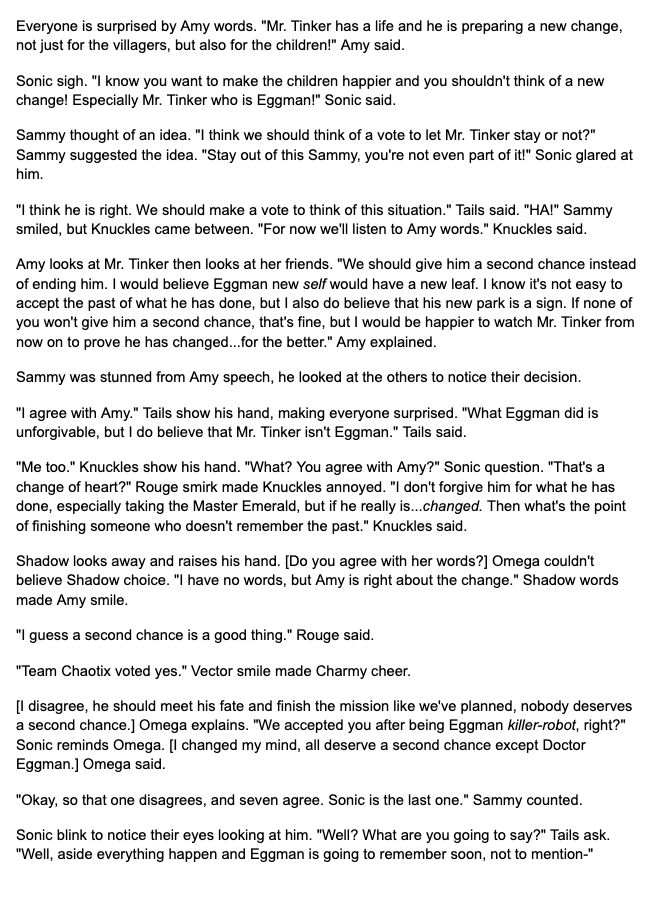 Everyone is surprised by Amy words. "Mr. Tinker has a life and he is preparing a new change, not just for the villagers, but also for the children!" Amy said.

Sonic sigh. "I know you want to make the children happier and you shouldn't think of a new change! Especially Mr. Tinker who is Eggman!" Sonic said.

Sammy thought of an idea. "I think we should think of a vote to let Mr. Tinker stay or not?" Sammy suggested the idea. "Stay out of this Sammy, you're not even part of it!" Sonic glared at him.

"I think he is right. We should make a vote to think of this situation." Tails said. "HA!" Sammy smiled, but Knuckles came between. "For now we'll listen to Amy words." Knuckles said.

Amy looks at Mr. Tinker then looks at her friends. "We should give him a second chance instead of ending him. I would believe Eggman new self would have a new leaf. I know it's not easy to accept the past of what he has done, but I also do believe that his new park is a sign. If none of you won't give him a second chance, that's fine, but I would be happier to watch Mr. Tinker from now on to prove he has changed...for the better." Amy explained.

Sammy was stunned from Amy speech, he looked at the others to notice their decision.

"I agree with Amy." Tails show his hand, making everyone surprised. "What Eggman did is unforgivable, but I do believe that Mr. Tinker isn't Eggman." Tails said.

"Me too." Knuckles show his hand. "What? You agree with Amy?" Sonic question. "That's a change of heart?" Rouge smirk made Knuckles annoyed. "I don't forgive him for what he has done, especially taking the Master Emerald, but if he really is...changed. Then what's the point of finishing someone who doesn't remember the past." Knuckles said.

Shadow looks away and raises his hand. [Do you agree with her words?] Omega couldn't believe Shadow choice. "I have no words, but Amy is right about the change." Shadow words made Amy smile.

"I guess a second chance is a good thing." Rouge said.

"Team Chaotix voted yes." Vector smile made Charmy cheer.

[I disagree, he should meet his fate and finish the mission like we've planned, nobody deserves a second chance.] Omega explains. "We accepted you after being Eggman killer-robot, right?" Sonic reminds Omega. [I changed my mind, all deserve a second chance except Doctor Eggman.] Omega said.

"Okay, so that one disagrees, and seven agree. Sonic is the last one." Sammy counted.

Sonic blink to notice their eyes looking at him. "Well? What are you going to say?" Tails ask. "Well, aside everything happen and Eggman is going to remember soon, not to mention-"